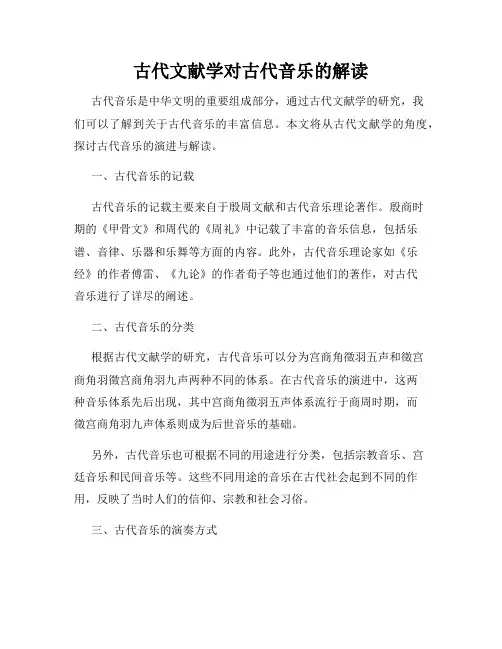 古代文献学对古代音乐的解读

古代音乐是中华文明的重要组成部分，通过古代文献学的研究，我们可以了解到关于古代音乐的丰富信息。本文将从古代文献学的角度，探讨古代音乐的演进与解读。

一、古代音乐的记载

古代音乐的记载主要来自于殷周文献和古代音乐理论著作。殷商时期的《甲骨文》和周代的《周礼》中记载了丰富的音乐信息，包括乐谱、音律、乐器和乐舞等方面的内容。此外，古代音乐理论家如《乐经》的作者傅雷、《九论》的作者荀子等也通过他们的著作，对古代音乐进行了详尽的阐述。

二、古代音乐的分类

根据古代文献学的研究，古代音乐可以分为宫商角徵羽五声和徵宫商角羽徵宫商角羽九声两种不同的体系。在古代音乐的演进中，这两种音乐体系先后出现，其中宫商角徵羽五声体系流行于商周时期，而徵宫商角羽九声体系则成为后世音乐的基础。

另外，古代音乐也可根据不同的用途进行分类，包括宗教音乐、宫廷音乐和民间音乐等。这些不同用途的音乐在古代社会起到不同的作用，反映了当时人们的信仰、宗教和社会习俗。

三、古代音乐的演奏方式